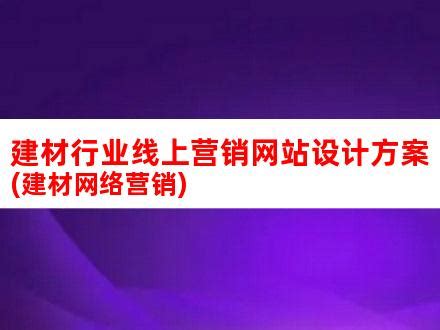 建材行业线上营销网站设计方案(建材网络营销)